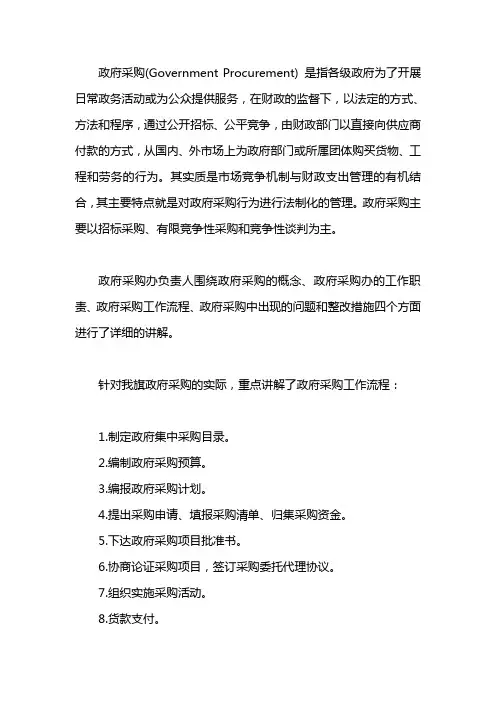 政府采购(Government Procurement) 是指各级政府为了开展日常政务活动或为公众提供服务，在财政的监督下，以法定的方式、方法和程序，通过公开招标、公平竞争，由财政部门以直接向供应商付款的方式，从国内、外市场上为政府部门或所属团体购买货物、工程和劳务的行为。其实质是市场竞争机制与财政支出管理的有机结合，其主要特点就是对政府采购行为进行法制化的管理。政府采购主要以招标采购、有限竞争性采购和竞争性谈判为主。

政府采购办负责人围绕政府采购的概念、政府采购办的工作职责、政府采购工作流程、政府采购中出现的问题和整改措施四个方面进行了详细的讲解。

针对我旗政府采购的实际，重点讲解了政府采购工作流程：

1.制定政府集中采购目录。
2.编制政府采购预算。
3.编报政府采购计划。
4.提出采购申请、填报采购清单、归集采购资金。
5.下达政府采购项目批准书。
6.协商论证采购项目，签订采购委托代理协议。
7.组织实施采购活动。
8.货款支付。